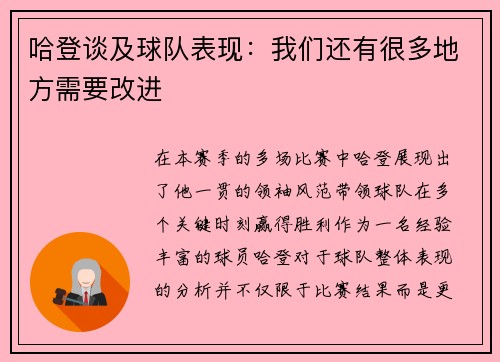 哈登谈及球队表现：我们还有很多地方需要改进

在本赛季的多场比赛中哈登展现出了他一贯的领袖风范带领球队在多个关键时刻赢得胜利作为一名经验丰富的球员哈登对于球队整体表现的分析并不仅限于比赛结果而是更